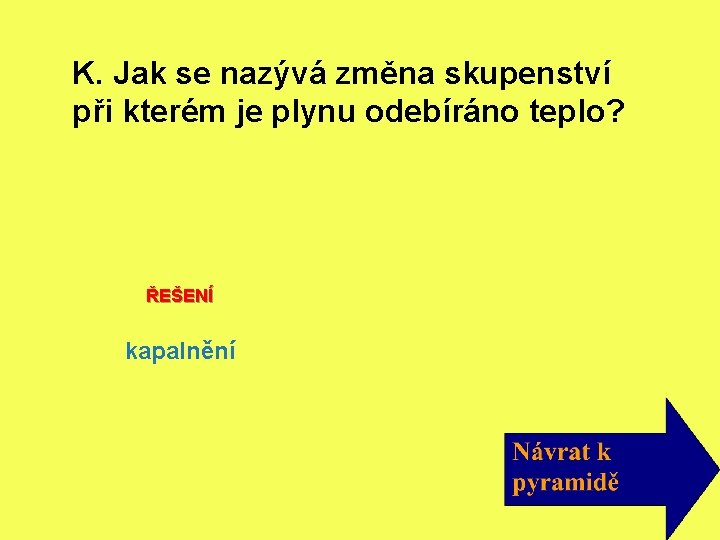 K. Jak se nazývá změna skupenství při kterém je plynu odebíráno teplo?

ŘEŠENÍ

kapalnění

Návrat k pyramidě